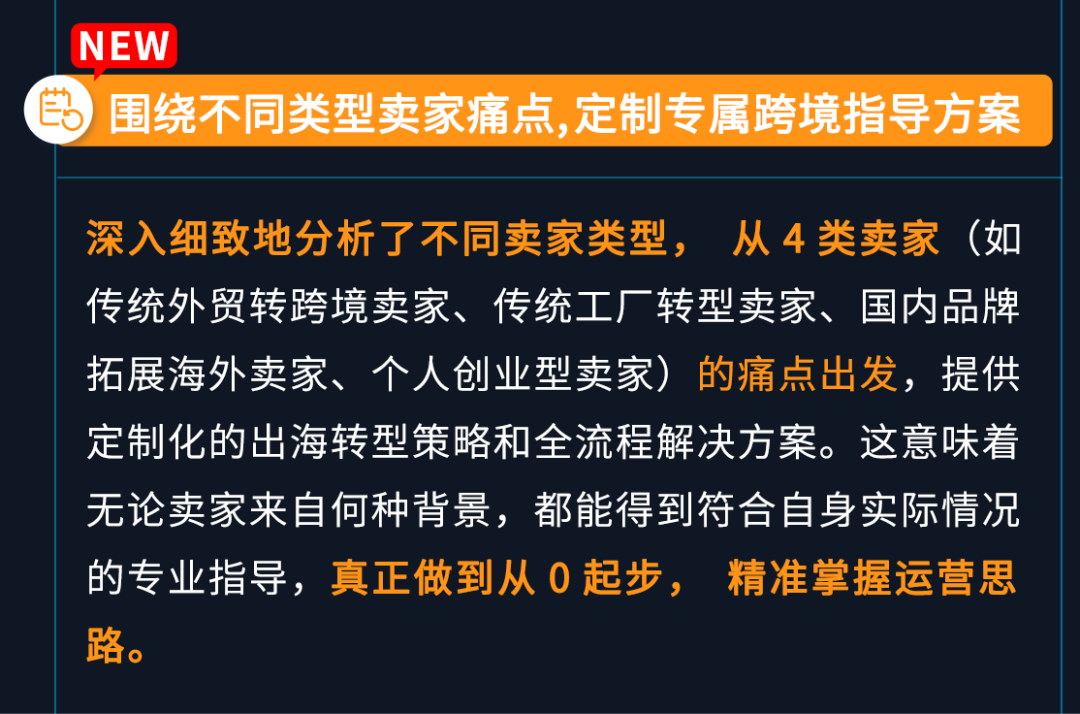 NEW

围绕不同类型卖家痛点,定制专属跨境指导方案

深入细致地分析了不同卖家类型， 从 4 类卖家（如传统外贸转跨境卖家、传统工厂转型卖家、国内品牌拓展海外卖家、个人创业型卖家）的痛点出发，提供定制化的出海转型策略和全流程解决方案。这意味着无论卖家来自何种背景，都能得到符合自身实际情况的专业指导，真正做到从 0 起步， 精准掌握运营思路。